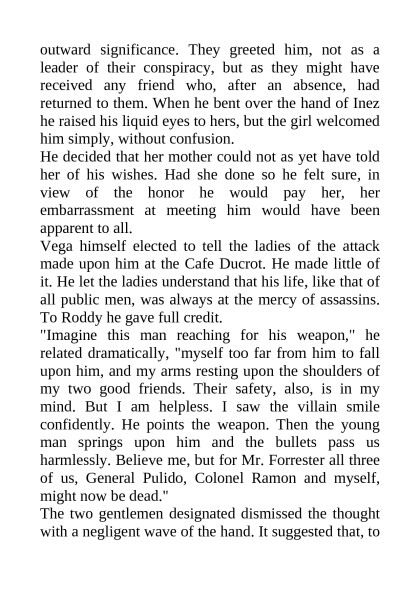 outward significance. They greeted him, not as a leader of their conspiracy, but as they might have received any friend who, after an absence, had returned to them. When he bent over the hand of Inez he raised his liquid eyes to hers, but the girl welcomed him simply, without confusion.

He decided that her mother could not as yet have told her of his wishes. Had she done so he felt sure, in view of the honor he would pay her, her embarrassment at meeting him would have been apparent to all.

Vega himself elected to tell the ladies of the attack made upon him at the Cafe Ducrot. He made little of it. He let the ladies understand that his life, like that of all public men, was always at the mercy of assassins. To Roddy he gave full credit.

"Imagine this man reaching for his weapon," he related dramatically, "myself too far from him to fall upon him, and my arms resting upon the shoulders of my two good friends. Their safety, also, is in my mind. But I am helpless. I saw the villain smile confidently. He points the weapon. Then the young man springs upon him and the bullets pass us harmlessly. Believe me, but for Mr. Forrester all three of us, General Pulido, Colonel Ramon and myself, might now be dead."

The two gentlemen designated dismissed the thought with a negligent wave of the hand. It suggested that, to